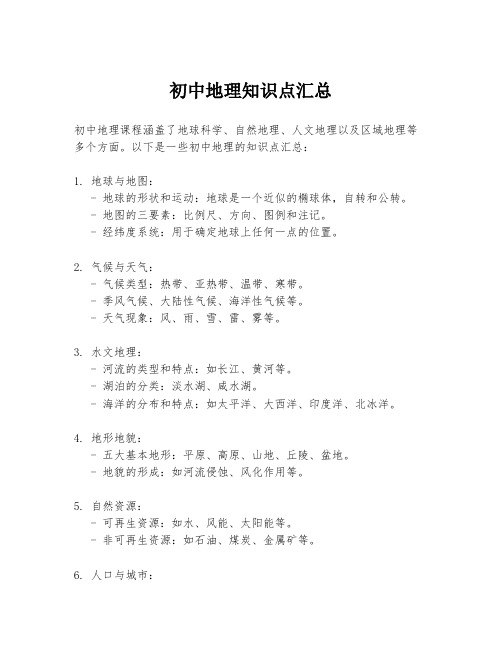 初中地理知识点汇总

初中地理课程涵盖了地球科学、自然地理、人文地理以及区域地理等多个方面。以下是一些初中地理的知识点汇总：

1. 地球与地图：
- 地球的形状和运动：地球是一个近似的椭球体，自转和公转。
- 地图的三要素：比例尺、方向、图例和注记。
- 经纬度系统：用于确定地球上任何一点的位置。

2. 气候与天气：
- 气候类型：热带、亚热带、温带、寒带。
- 季风气候、大陆性气候、海洋性气候等。
- 天气现象：风、雨、雪、雷、雾等。

3. 水文地理：
- 河流的类型和特点：如长江、黄河等。
- 湖泊的分类：淡水湖、咸水湖。
- 海洋的分布和特点：如太平洋、大西洋、印度洋、北冰洋。

4. 地形地貌：
- 五大基本地形：平原、高原、山地、丘陵、盆地。
- 地貌的形成：如河流侵蚀、风化作用等。

5. 自然资源：
- 可再生资源：如水、风能、太阳能等。
- 非可再生资源：如石油、煤炭、金属矿等。

6. 人口与城市：